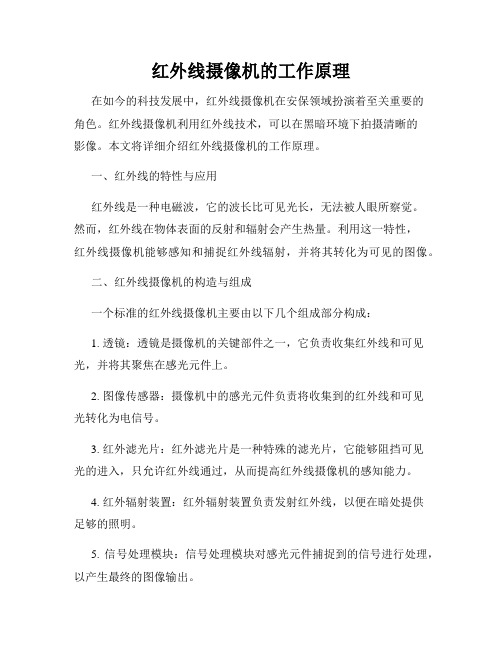 红外线摄像机的工作原理

在如今的科技发展中，红外线摄像机在安保领域扮演着至关重要的角色。红外线摄像机利用红外线技术，可以在黑暗环境下拍摄清晰的影像。本文将详细介绍红外线摄像机的工作原理。

一、红外线的特性与应用

红外线是一种电磁波，它的波长比可见光长，无法被人眼所察觉。然而，红外线在物体表面的反射和辐射会产生热量。利用这一特性，红外线摄像机能够感知和捕捉红外线辐射，并将其转化为可见的图像。

二、红外线摄像机的构造与组成

一个标准的红外线摄像机主要由以下几个组成部分构成：

1. 透镜：透镜是摄像机的关键部件之一，它负责收集红外线和可见光，并将其聚焦在感光元件上。

2. 图像传感器：摄像机中的感光元件负责将收集到的红外线和可见光转化为电信号。

3. 红外滤光片：红外滤光片是一种特殊的滤光片，它能够阻挡可见光的进入，只允许红外线通过，从而提高红外线摄像机的感知能力。

4. 红外辐射装置：红外辐射装置负责发射红外线，以便在暗处提供足够的照明。

5. 信号处理模块：信号处理模块对感光元件捕捉到的信号进行处理，以产生最终的图像输出。